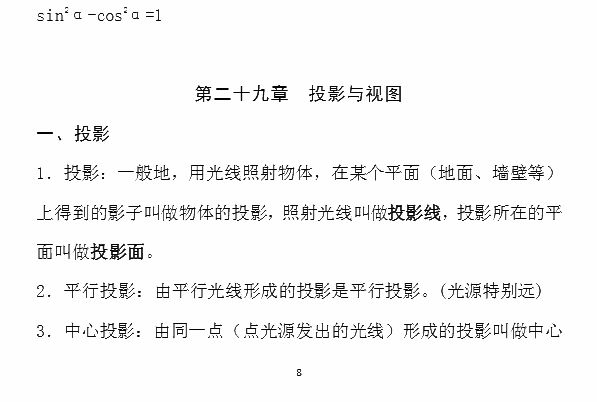 $\sin^2\alpha-\cos^2\alpha=1$

第二十九章 投影与视图

一、投影

1.投影：一般地，用光线照射物体，在某个平面（地面、墙壁等）上得到的影子叫做物体的投影，照射光线叫做投影线，投影所在的平面叫做投影面。

2.平行投影：由平行光线形成的投影是平行投影。(光源特别远)

3.中心投影：由同一点（点光源发出的光线）形成的投影叫做中心

8